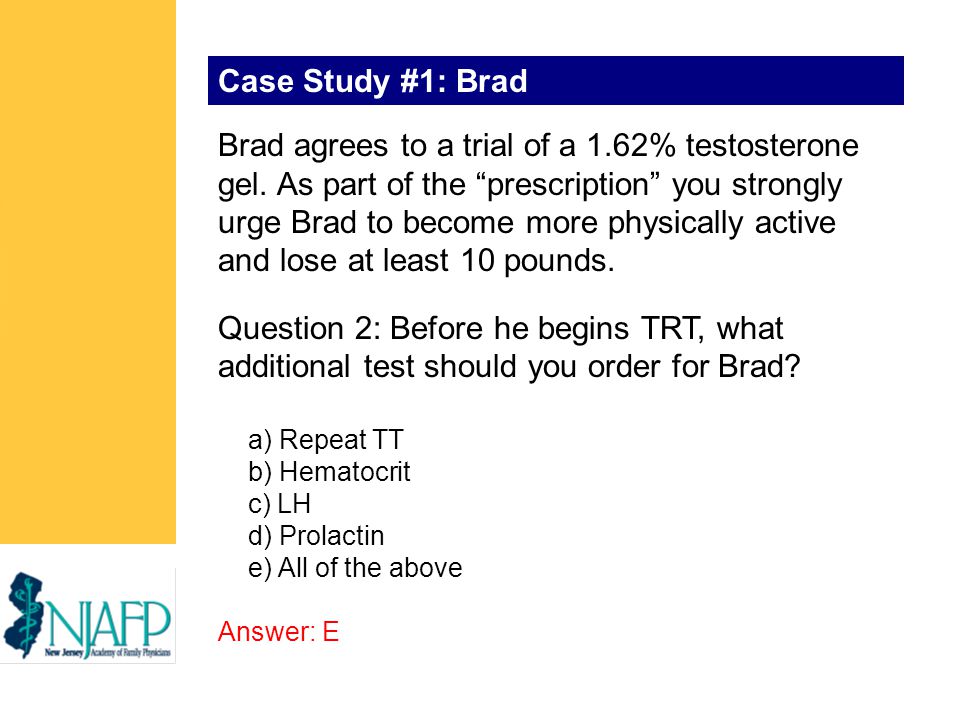 Case Study #1: Brad

Brad agrees to a trial of a 1.62% testosterone gel. As part of the “prescription” you strongly urge Brad to become more physically active and lose at least 10 pounds.

Question 2: Before he begins TRT, what additional test should you order for Brad?

a) Repeat TT
b) Hematocrit
c) LH
d) Prolactin
e) All of the above

Answer: E

NJAFP
New Jersey Academy of Family Physicians